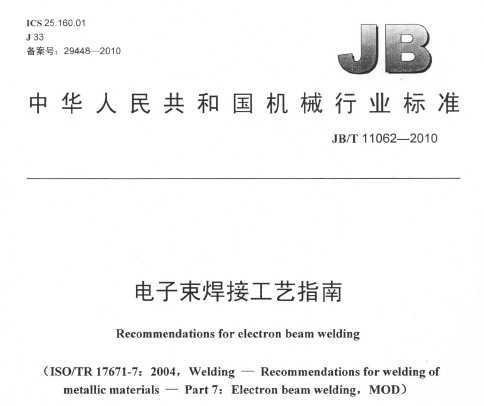 ICS 25.160.01
J 33
备案号：29448—2010

JB

中华人民共和国机械行业标准

JB/T 11062—2010

电子束焊接工艺指南

Recommendations for electron beam welding

（ISO/TR 17671-7：2004，Welding — Recommendations for welding of metallic materials — Part 7：Electron beam welding，MOD）